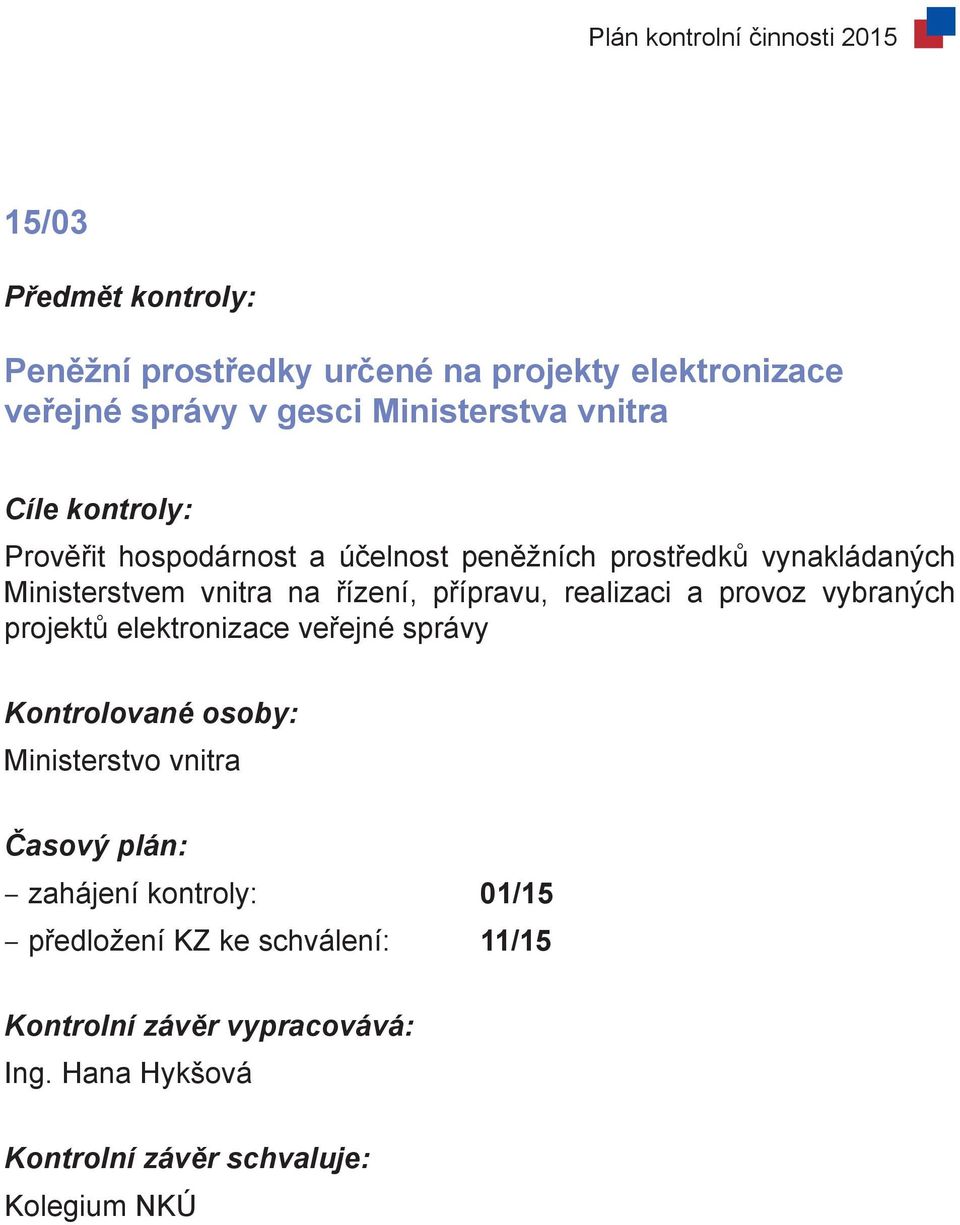 Plán kontrolní činnosti 2015

15/03

Předmět kontroly:

Peněžní prostředky určené na projekty elektronizace veřejné správy v gesci Ministerstva vnitra

Cíle kontroly:

Prověřit hospodárnost a účelnost peněžních prostředků vynakládaných Ministerstvem vnitra na řízení, přípravu, realizaci a provoz vybraných projektů elektronizace veřejné správy

Kontrolované osoby:

Ministerstvo vnitra

Časový plán:

– zahájení kontroly: 01/15

– předložení KZ ke schválení: 11/15

Kontrolní závěr vypracovává:

Ing. Hana Hykšová

Kontrolní závěr schvaluje:

Kolegium NKÚ